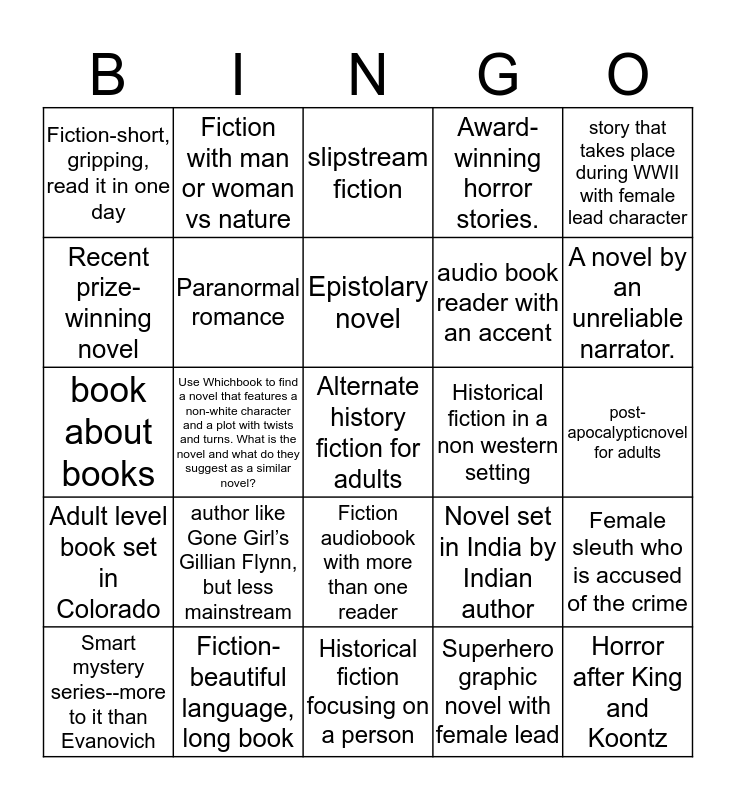 | B | I | N | G | O |
|---|---|---|---|---|
| Fiction-short, gripping, read it in one day | Fiction with man or woman vs nature | slipstream fiction | Award-winning horror stories. | story that takes place during WWII with female lead character |
| Recent prize-winning novel | Paranormal romance | Epistolary novel | audio book reader with an accent | A novel by an unreliable narrator. |
| book about books | Use Whichbook to find a novel that features a non-white character and a plot with twists and turns. What is the novel and what do they suggest as a similar novel? | Alternate history fiction for adults | Historical fiction in a non western setting | post-apocalypticnovel for adults |
| Adult level book set in Colorado | author like Gone Girl's Gillian Flynn, but less mainstream | Fiction audiobook with more than one reader | Novel set in India by Indian author | Female sleuth who is accused of the crime |
| Smart mystery series--more to it than Evanovich | Fiction-beautiful language, long book | Historical fiction focusing on a person | Superhero graphic novel with female lead | Horror after King and Koontz |